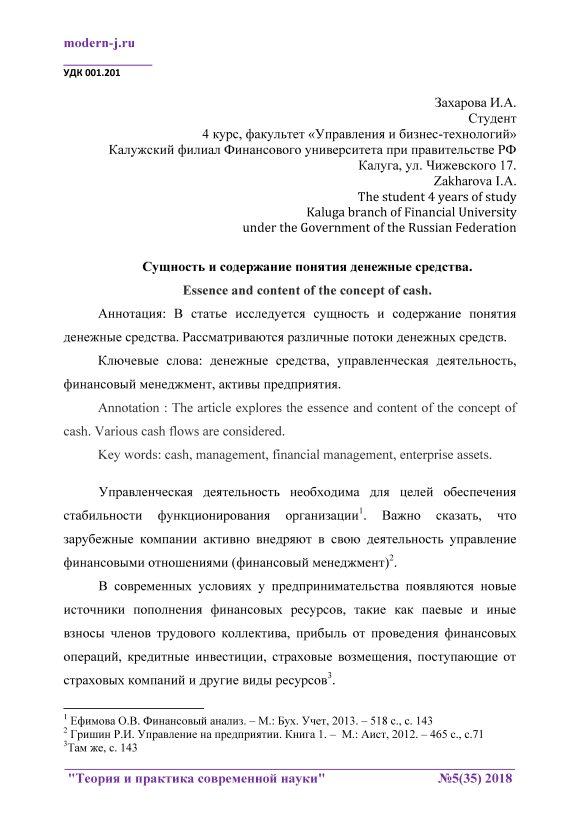 modern-j.ru

УДК 001.201

Захарова И.А.
Студент
4 курс, факультет «Управления и бизнес-технологий»
Калужский филиал Финансового университета при правительстве РФ
Калуга, ул. Чижевского 17.
Zakharova I.A.
The student 4 years of study
Kaluga branch of Financial University
under the Government of the Russian Federation

Сущность и содержание понятия денежные средства.

Essence and content of the concept of cash.

Аннотация: В статье исследуется сущность и содержание понятия денежные средства. Рассматриваются различные потоки денежных средств.

Ключевые слова: денежные средства, управленческая деятельность, финансовый менеджмент, активы предприятия.

Annotation : The article explores the essence and content of the concept of cash. Various cash flows are considered.

Key words: cash, management, financial management, enterprise assets.

Управленческая деятельность необходима для целей обеспечения стабильности функционирования организации$^1$. Важно сказать, что зарубежные компании активно внедряют в свою деятельность управление финансовыми отношениями (финансовый менеджмент)$^2$.

В современных условиях у предпринимательства появляются новые источники пополнения финансовых ресурсов, такие как паевые и иные взносы членов трудового коллектива, прибыль от проведения финансовых операций, кредитные инвестиции, страховые возмещения, поступающие от страховых компаний и другие виды ресурсов$^3$.

$^1$ Ефимова О.В. Финансовый анализ. – М.: Бух. Учет, 2013. – 518 с., с. 143
$^2$ Гришин Р.И. Управление на предприятии. Книга 1. – М.: Аист, 2012. – 465 с., с.71
$^3$Там же, с. 143

"Теория и практика современной науки" №5(35) 2018